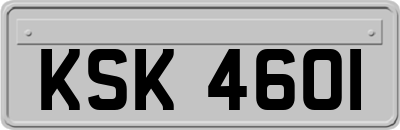 KSK 4601